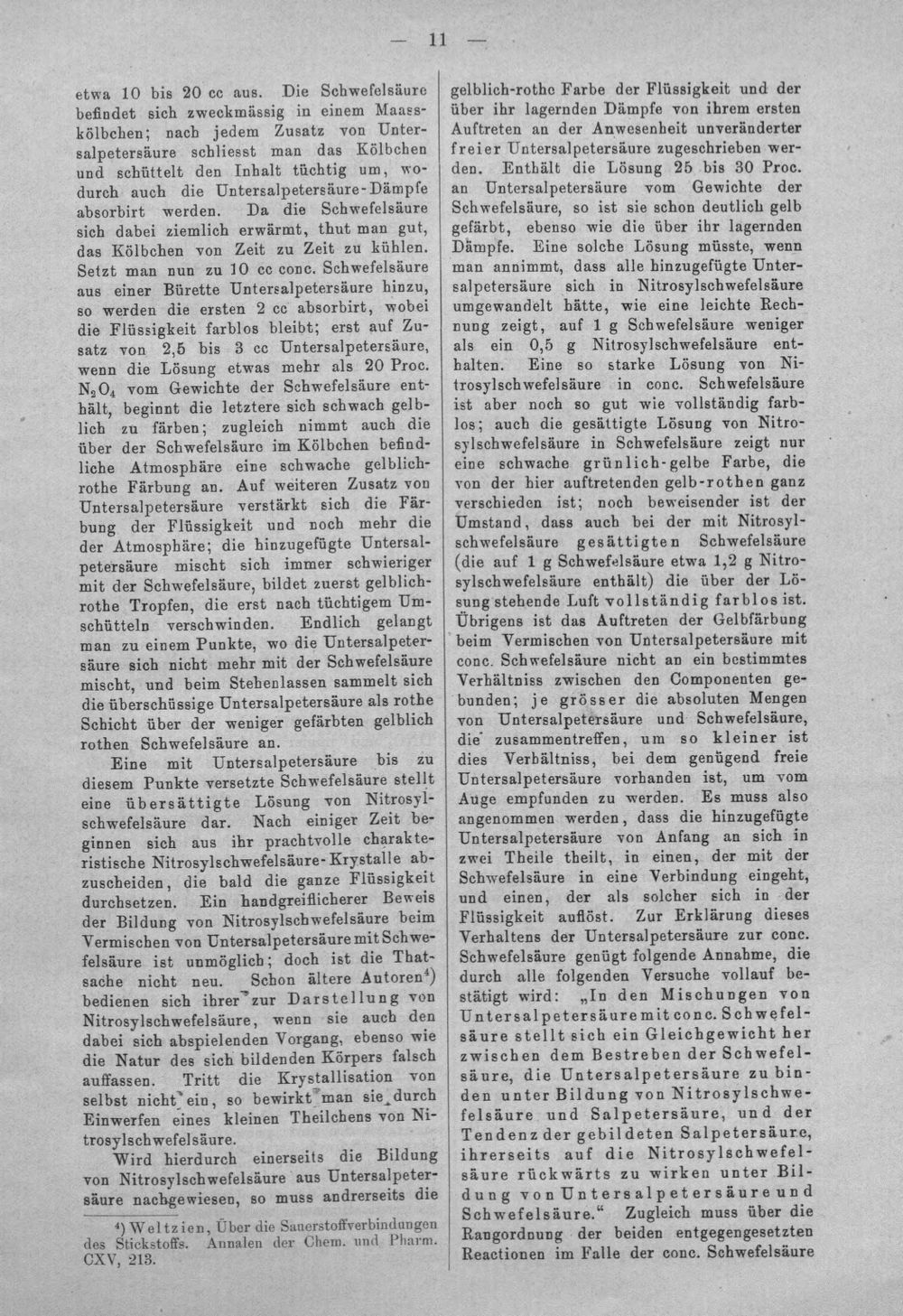 — 11 —

etwa 10 bis 20 cc aus. Die Schwefelsäure befindet sich zweckmässig in einem Maasskölbchen; nach jedem Zusatz von Untersalpetersäure schliesst man das Kölbchen und schüttelt den Inhalt tüchtig um, wodurch auch die Untersalpetersäure-Dämpfe absorbirt werden. Da die Schwefelsäure sich dabei ziemlich erwärmt, thut man gut, das Kölbchen von Zeit zu Zeit zu kühlen. Setzt man nun zu 10 cc conc. Schwefelsäure aus einer Bürette Untersalpetersäure hinzu, so werden die ersten 2 cc absorbirt, wobei die Flüssigkeit farblos bleibt; erst auf Zusatz von 2,5 bis 3 cc Untersalpetersäure, wenn die Lösung etwas mehr als 20 Proc. $N_2O_4$ vom Gewichte der Schwefelsäure enthält, beginnt die letztere sich schwach gelblich zu färben; zugleich nimmt auch die über der Schwefelsäure im Kölbchen befindliche Atmosphäre eine schwache gelblichrothe Färbung an. Auf weiteren Zusatz von Untersalpetersäure verstärkt sich die Färbung der Flüssigkeit und noch mehr die der Atmosphäre; die hinzugefügte Untersalpetersäure mischt sich immer schwieriger mit der Schwefelsäure, bildet zuerst gelblichrothe Tropfen, die erst nach tüchtigem Umschütteln verschwinden. Endlich gelangt man zu einem Punkte, wo die Untersalpetersäure sich nicht mehr mit der Schwefelsäure mischt, und beim Stehenlassen sammelt sich die überschüssige Untersalpetersäure als rothe Schicht über der weniger gefärbten gelblich rothen Schwefelsäure an.

Eine mit Untersalpetersäure bis zu diesem Punkte versetzte Schwefelsäure stellt eine übersättigte Lösung von Nitrosylschwefelsäure dar. Nach einiger Zeit beginnen sich aus ihr prachtvolle charakteristische Nitrosylschwefelsäure-Krystalle abzuscheiden, die bald die ganze Flüssigkeit durchsetzen. Ein handgreiflicherer Beweis der Bildung von Nitrosylschwefelsäure beim Vermischen von Untersalpetersäure mit Schwefelsäure ist unmöglich; doch ist die Thatsache nicht neu. Schon ältere Autoren$^{4}$) bedienen sich ihrer zur Darstellung von Nitrosylschwefelsäure, wenn sie auch den dabei sich abspielenden Vorgang, ebenso wie die Natur des sich bildenden Körpers falsch auffassen. Tritt die Krystallisation von selbst nicht ein, so bewirkt man sie durch Einwerfen eines kleinen Theilchens von Nitrosylschwefelsäure.

Wird hierdurch einerseits die Bildung von Nitrosylschwefelsäure aus Untersalpetersäure nachgewiesen, so muss andrerseits die

$^{4}$) Weltzien, Über die Sauerstoffverbindungen des Stickstoffs. Annalen der Chem. und Pharm. CXV, 213.

gelblich-rothe Farbe der Flüssigkeit und der über ihr lagernden Dämpfe von ihrem ersten Auftreten an der Anwesenheit unveränderter freier Untersalpetersäure zugeschrieben werden. Enthält die Lösung 25 bis 30 Proc. an Untersalpetersäure vom Gewichte der Schwefelsäure, so ist sie schon deutlich gelb gefärbt, ebenso wie die über ihr lagernden Dämpfe. Eine solche Lösung müsste, wenn man annimmt, dass alle hinzugefügte Untersalpetersäure sich in Nitrosylschwefelsäure umgewandelt hätte, wie eine leichte Rechnung zeigt, auf 1 g Schwefelsäure weniger als ein 0,5 g Nitrosylschwefelsäure enthalten. Eine so starke Lösung von Nitrosylschwefelsäure in conc. Schwefelsäure ist aber noch so gut wie vollständig farblos; auch die gesättigte Lösung von Nitrosylschwefelsäure in Schwefelsäure zeigt nur eine schwache grünlich-gelbe Farbe, die von der hier auftretenden gelb-rothen ganz verschieden ist; noch beweisender ist der Umstand, dass auch bei der mit Nitrosylschwefelsäure gesättigten Schwefelsäure (die auf 1 g Schwefelsäure etwa 1,2 g Nitrosylschwefelsäure enthält) die über der Lösung stehende Luft vollständig farblos ist. Übrigens ist das Auftreten der Gelbfärbung beim Vermischen von Untersalpetersäure mit conc. Schwefelsäure nicht an ein bestimmtes Verhältniss zwischen den Componenten gebunden; je grösser die absoluten Mengen von Untersalpetersäure und Schwefelsäure, die zusammentreffen, um so kleiner ist dies Verhältniss, bei dem genügend freie Untersalpetersäure vorhanden ist, um vom Auge empfunden zu werden. Es muss also angenommen werden, dass die hinzugefügte Untersalpetersäure von Anfang an sich in zwei Theile theilt, in einen, der mit der Schwefelsäure in eine Verbindung eingeht, und einen, der als solcher sich in der Flüssigkeit auflöst. Zur Erklärung dieses Verhaltens der Untersalpetersäure zur conc. Schwefelsäure genügt folgende Annahme, die durch alle folgenden Versuche vollauf bestätigt wird: „In den Mischungen von Untersalpetersäure mit conc. Schwefelsäure stellt sich ein Gleichgewicht her zwischen dem Bestreben der Schwefelsäure, die Untersalpetersäure zu binden unter Bildung von Nitrosylschwefelsäure und Salpetersäure, und der Tendenz der gebildeten Salpetersäure, ihrerseits auf die Nitrosylschwefelsäure rückwärts zu wirken unter Bildung von Untersalpetersäure und Schwefelsäure.“ Zugleich muss über die Rangordnung der beiden entgegengesetzten Reactionen im Falle der conc. Schwefelsäure